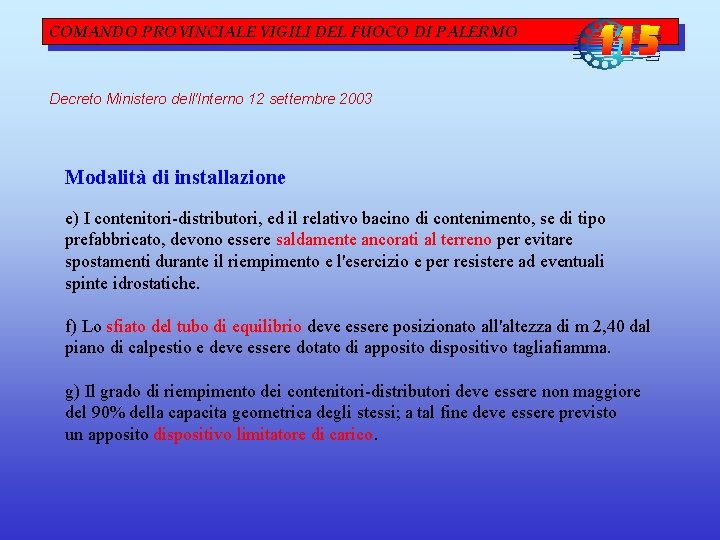 COMANDO PROVINCIALE VIGILI DEL FUOCO DI PALERMO

115

Decreto Ministero dell'Interno 12 settembre 2003

Modalità di installazione

e) I contenitori-distributori, ed il relativo bacino di contenimento, se di tipo prefabbricato, devono essere saldamente ancorati al terreno per evitare spostamenti durante il riempimento e l'esercizio e per resistere ad eventuali spinte idrostatiche.

f) Lo sfiato del tubo di equilibrio deve essere posizionato all'altezza di m 2,40 dal piano di calpestio e deve essere dotato di apposito dispositivo tagliafiamma.

g) Il grado di riempimento dei contenitori-distributori deve essere non maggiore del 90% della capacita geometrica degli stessi; a tal fine deve essere previsto un apposito dispositivo limitatore di carico.